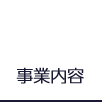 事業内容